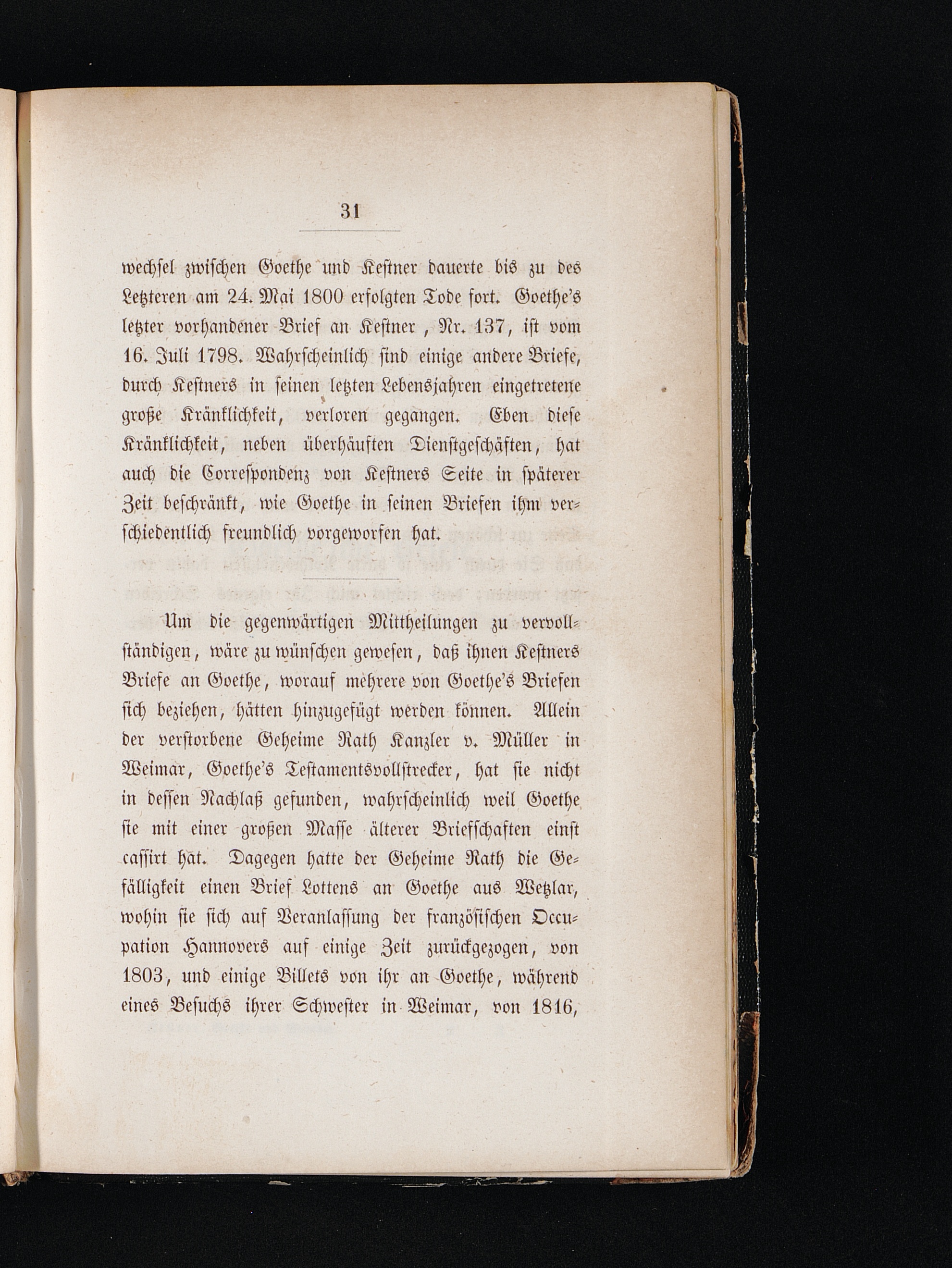 31

wechsel zwischen Goethe und Kestner dauerte bis zu des Letzteren am 24. Mai 1800 erfolgten Tode fort. Goethe's letzter vorhandener Brief an Kestner, Nr. 137, ist vom 16. Juli 1798. Wahrscheinlich sind einige andere Briefe, durch Kestners in seinen letzten Lebensjahren eingetretene große Kränklichkeit, verloren gegangen. Eben diese Kränklichkeit, neben überhäuften Dienstgeschäften, hat auch die Correspondenz von Kestners Seite in späterer Zeit beschränkt, wie Goethe in seinen Briefen ihm verschiedentlich freundlich vorgeworfen hat.

Um die gegenwärtigen Mittheilungen zu vervollständigen, wäre zu wünschen gewesen, daß ihnen Kestners Briefe an Goethe, worauf mehrere von Goethe's Briefen sich beziehen, hätten hinzugefügt werden können. Allein der verstorbene Geheime Rath Kanzler v. Müller in Weimar, Goethe's Testamentsvollstrecker, hat sie nicht in dessen Nachlaß gefunden, wahrscheinlich weil Goethe sie mit einer großen Masse älterer Briefschaften einst cassirt hat. Dagegen hatte der Geheime Rath die Gefälligkeit einen Brief Lottens an Goethe aus Wetzlar, wohin sie sich auf Veranlassung der französischen Occupation Hannovers auf einige Zeit zurückgezogen, von 1803, und einige Billets von ihr an Goethe, während eines Besuchs ihrer Schwester in Weimar, von 1816,